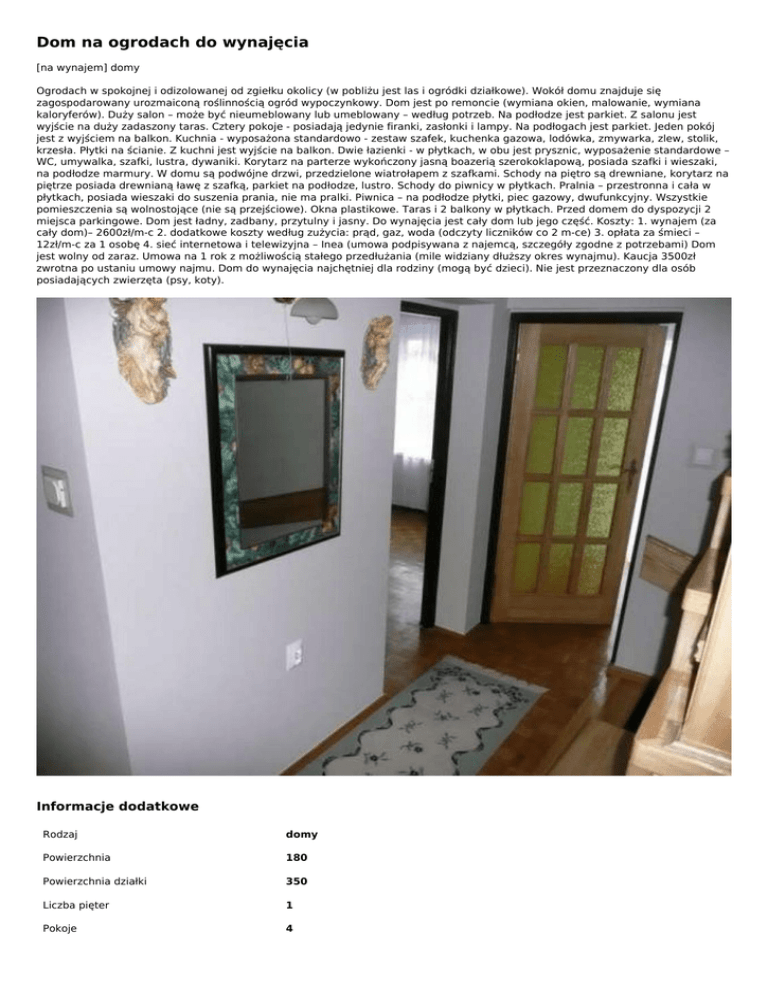 Dom na ogrodach do wynajęcia

[na wynajem] domy

Ogrodach w spokojnej i odizolowanej od zgiełku okolicy (w pobliżu jest las i ogródki działkowe). Wokół domu znajduje się zagospodarowany urozmaiconą roślinnością ogród wypoczynkowy. Dom jest po remoncie (wymiana okien, malowanie, wymiana kaloryferów). Duży salon – może być nieumeblowany lub umeblowany – według potrzeb. Na podłodze jest parkiet. Z salonu jest wyjście na duży zadaszony taras. Cztery pokoje - posiadają jedynie firanki, zasłonki i lampy. Na podłogach jest parkiet. Jeden pokój jest z wyjściem na balkon. Kuchnia - wyposażona standardowo - zestaw szafek, kuchenka gazowa, lodówka, zmywarka, zlew, stolik, krzesła. Płytki na ścianie. Z kuchni jest wyjście na balkon. Dwie łazienki - w płytkach, w obu jest prysznic, wyposażenie standardowe – WC, umywalka, szafki, lustra, dywaniki. Korytarz na parterze wykończony jasną boazerią szerokoklapową, posiada szafki i wieszaki, na podłodze marmury. W domu są podwójne drzwi, przedzielone wiatrołapem z szafkami. Schody na piętro są drewniane, korytarz na piętrze posiada drewnianą ławę z szafką, parkiet na podłodze, lustro. Schody do piwnicy w płytkach. Pralnia – przestronna i cała w płytkach, posiada wieszaki do suszenia prania, nie ma pralki. Piwnica – na podłodze płytki, piec gazowy, dwufunkcyjny. Wszystkie pomieszczenia są wolnostojące (nie są przejściowe). Okna plastikowe. Taras i 2 balkony w płytkach. Przed domem do dyspozycji 2 miejsca parkingowe. Dom jest ładny, zadbany, przytulny i jasny. Do wynajęcia jest cały dom lub jego część. Koszty: 1. wynajem (za cały dom)– 2600zł/m-c 2. dodatkowe koszty według zużycia: prąd, gaz, woda (odczyty liczników co 2 m-ce) 3. opłata za śmieci – 12zł/m-c za 1 osobę 4. sieć internetowa i telewizyjna – Inea (umowa podpisywana z najemcą, szczegóły zgodne z potrzebami) Dom jest wolny od zaraz. Umowa na 1 rok z możliwością stałego przedłużania (mile widziany dłuższy okres wynajmu). Kaucja 3500zł zwrotna po ustaniu umowy najmu. Dom do wynajęcia najchętniej dla rodziny (mogą być dzieci). Nie jest przeznaczony dla osób posiadających zwierzęta (psy, koty).

Informacje dodatkowe

| Rodzaj | domy |
|---|---|
| Powierzchnia | 180 |
| Powierzchnia działki | 350 |
| Liczba pięter | 1 |
| Pokoje | 4 |